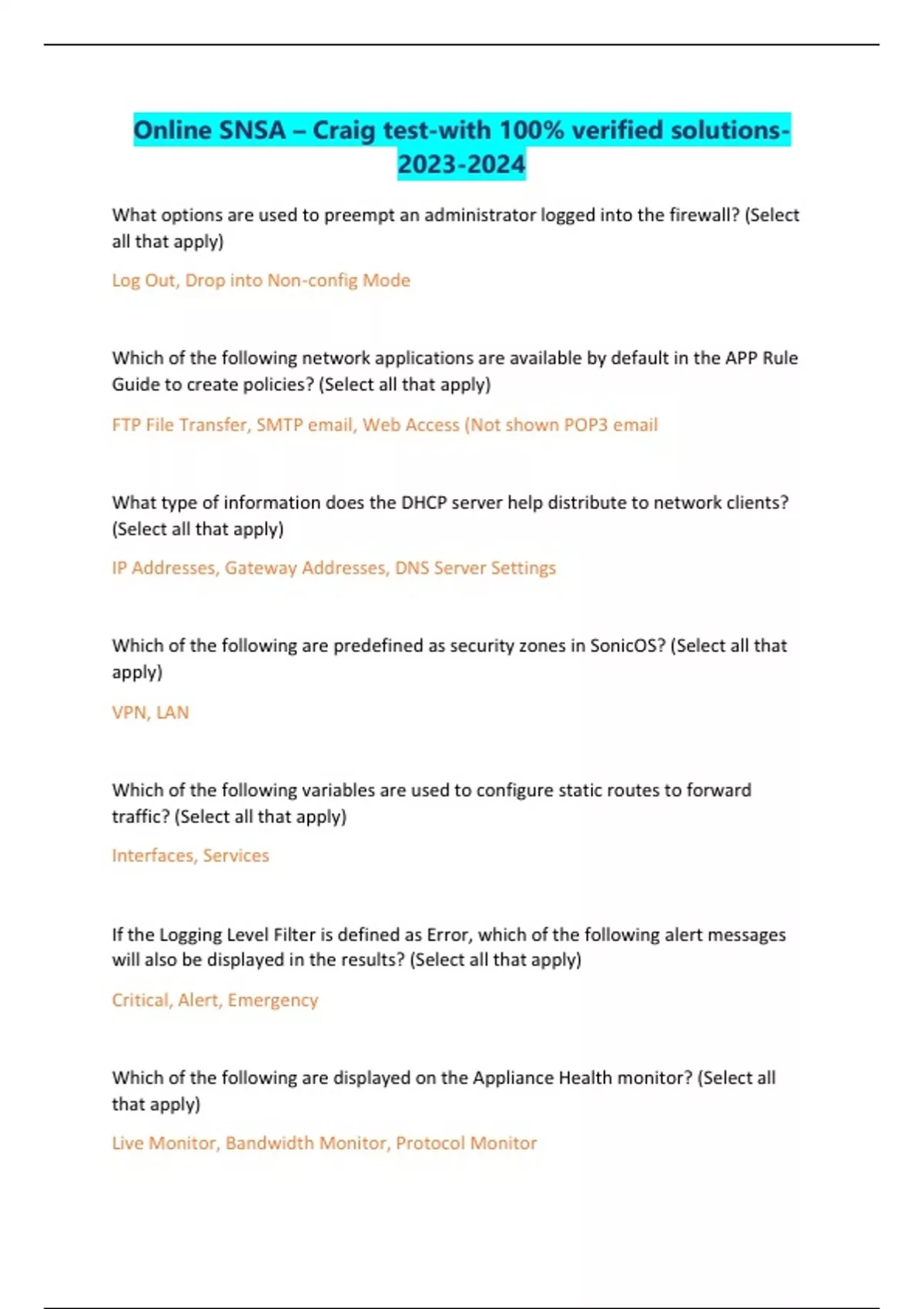 Online SNSA – Craig test-with 100% verified solutions-2023-2024

What options are used to preempt an administrator logged into the firewall? (Select all that apply)

Log Out, Drop into Non-config Mode

Which of the following network applications are available by default in the APP Rule Guide to create policies? (Select all that apply)

FTP File Transfer, SMTP email, Web Access (Not shown POP3 email

What type of information does the DHCP server help distribute to network clients? (Select all that apply)

IP Addresses, Gateway Addresses, DNS Server Settings

Which of the following are predefined as security zones in SonicOS? (Select all that apply)

VPN, LAN

Which of the following variables are used to configure static routes to forward traffic? (Select all that apply)

Interfaces, Services

If the Logging Level Filter is defined as Error, which of the following alert messages will also be displayed in the results? (Select all that apply)

Critical, Alert, Emergency

Which of the following are displayed on the Appliance Health monitor? (Select all that apply)

Live Monitor, Bandwidth Monitor, Protocol Monitor